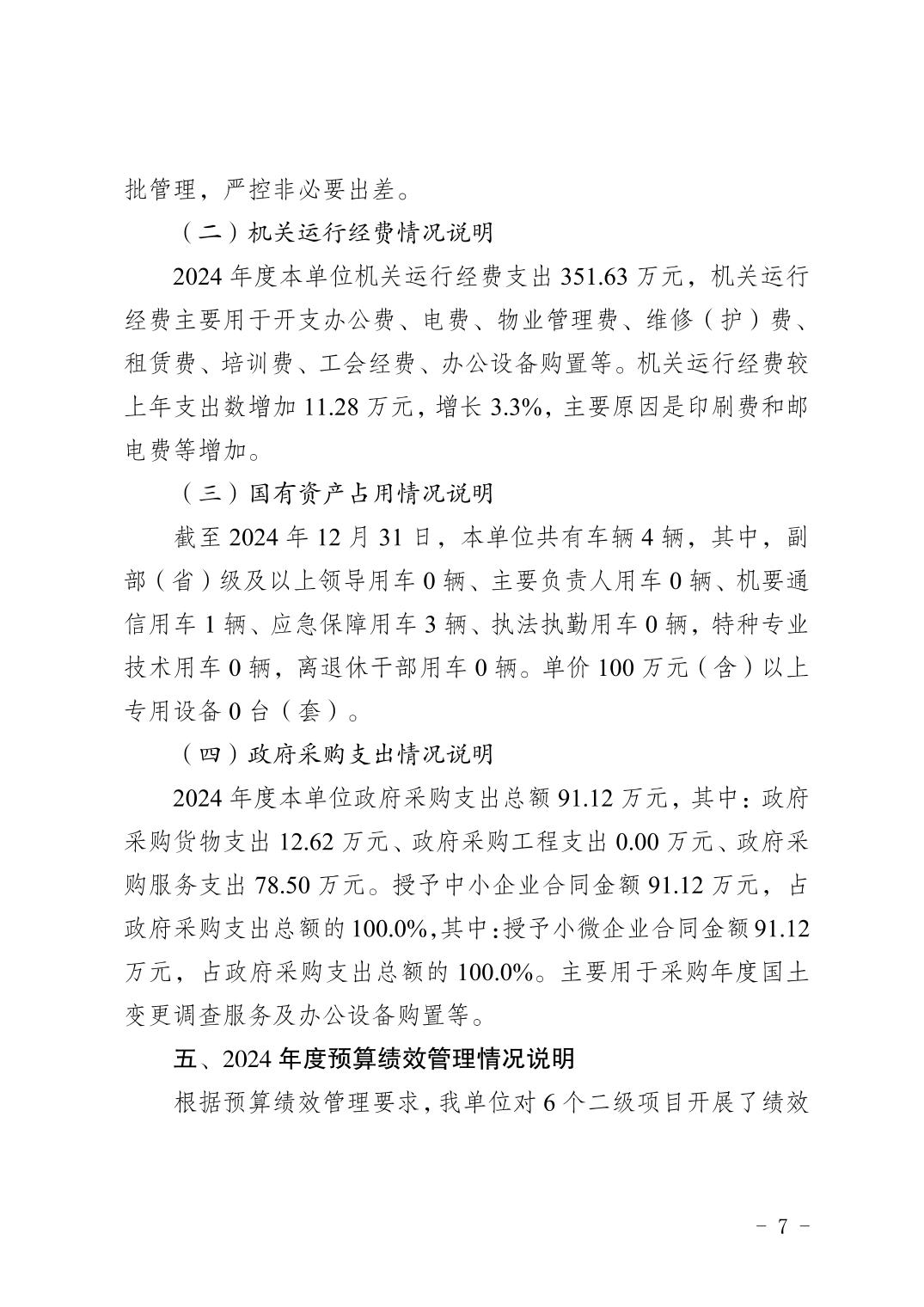 批管理，严控非必要出差。

（二）机关运行经费情况说明

2024 年度本单位机关运行经费支出 351.63 万元，机关运行经费主要用于开支办公费、电费、物业管理费、维修（护）费、租赁费、培训费、工会经费、办公设备购置等。机关运行经费较上年支出数增加 11.28 万元，增长 3.3%，主要原因是印刷费和邮电费等增加。

（三）国有资产占用情况说明

截至 2024 年 12 月 31 日，本单位共有车辆 4 辆，其中，副部（省）级及以上领导用车 0 辆、主要负责人用车 0 辆、机要通信用车 1 辆、应急保障用车 3 辆、执法执勤用车 0 辆，特种专业技术用车 0 辆，离退休干部用车 0 辆。单价 100 万元（含）以上专用设备 0 台（套）。

（四）政府采购支出情况说明

2024 年度本单位政府采购支出总额 91.12 万元，其中：政府采购货物支出 12.62 万元、政府采购工程支出 0.00 万元、政府采购服务支出 78.50 万元。授予中小企业合同金额 91.12 万元，占政府采购支出总额的 100.0%，其中：授予小微企业合同金额 91.12 万元，占政府采购支出总额的 100.0%。主要用于采购年度国土变更调查服务及办公设备购置等。

五、2024 年度预算绩效管理情况说明

根据预算绩效管理要求，我单位对 6 个二级项目开展了绩效

－ 7 －